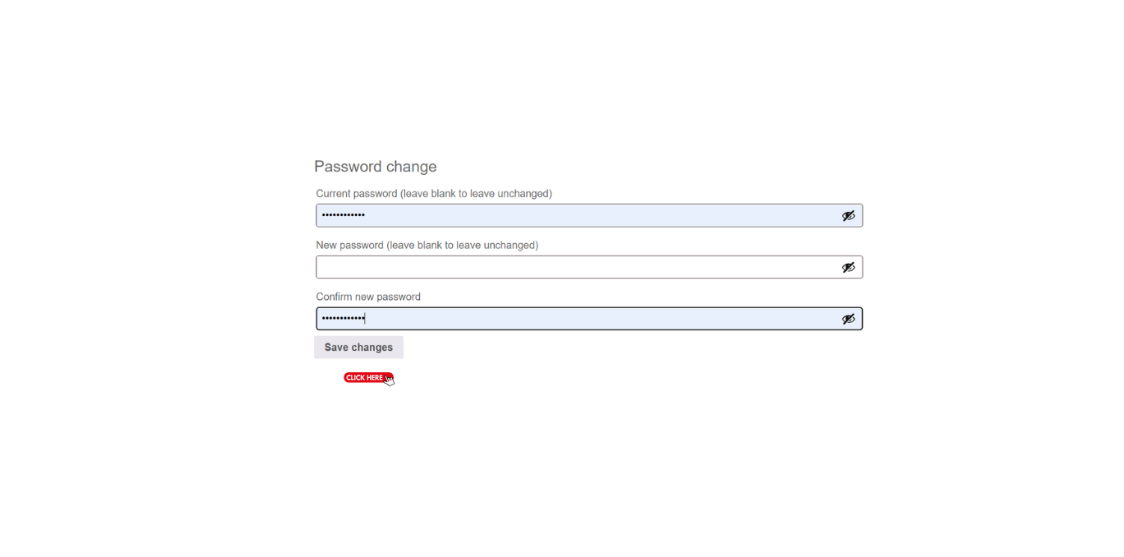 Password change

Current password (leave blank to leave unchanged)

••••••••••••

New password (leave blank to leave unchanged)

Confirm new password

••••••••••••

Save changes

CLICK HERE